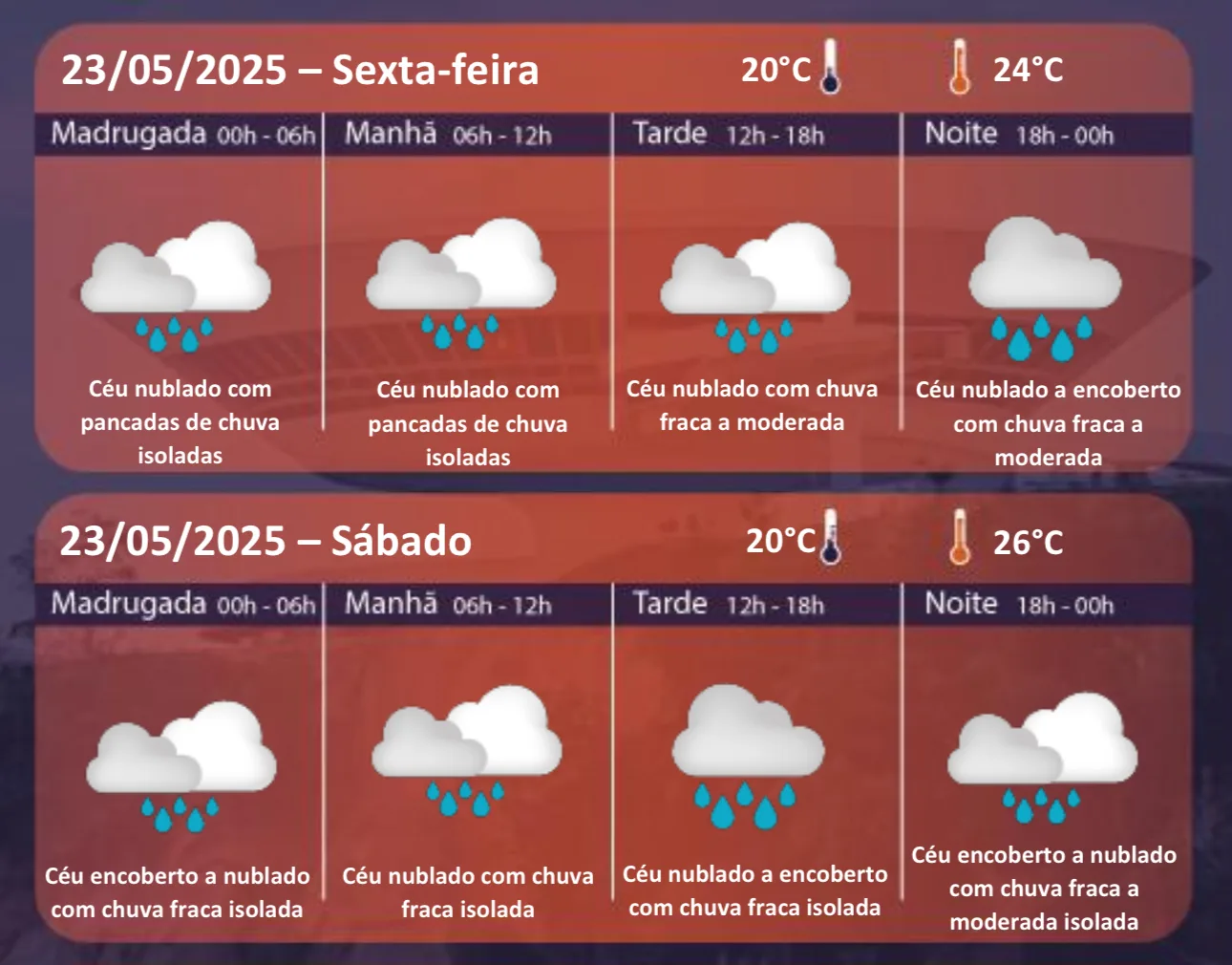 23/05/2025 – Sexta-feira

20°C

24°C

| Madrugada 00h - 06h | Manhã 06h - 12h | Tarde 12h - 18h | Noite 18h - 00h |
|---|---|---|---|
| Céu nublado com pancadas de chuva isoladas | Céu nublado com pancadas de chuva isoladas | Céu nublado com chuva fraca a moderada | Céu nublado a encoberto com chuva fraca a moderada |

23/05/2025 – Sábado

20°C

26°C

| Madrugada 00h - 06h | Manhã 06h - 12h | Tarde 12h - 18h | Noite 18h - 00h |
|---|---|---|---|
| Céu encoberto a nublado com chuva fraca isolada | Céu nublado com chuva fraca isolada | Céu nublado a encoberto com chuva fraca isolada | Céu encoberto a nublado com chuva fraca a moderada isolada |